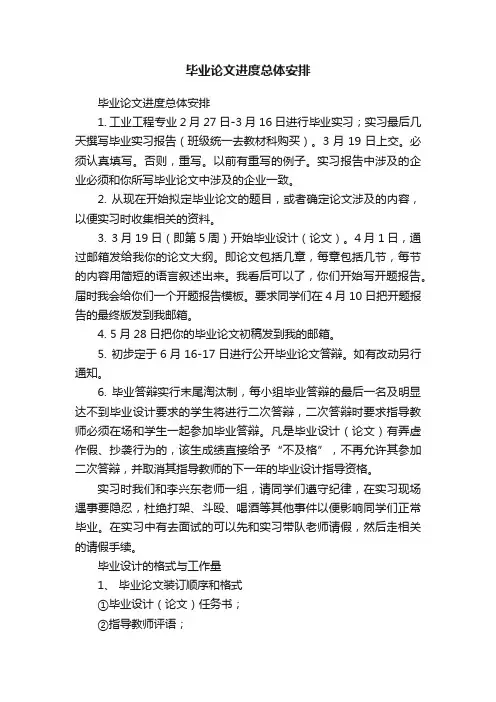 毕业论文进度总体安排

毕业论文进度总体安排

1. 工业工程专业 2 月 27 日-3 月 16 日进行毕业实习；实习最后几天撰写毕业实习报告（班级统一去教材科购买）。3 月 19 日上交。必须认真填写。否则，重写。以前有重写的例子。实习报告中涉及的企业必须和你所写毕业论文中涉及的企业一致。

2. 从现在开始拟定毕业论文的题目，或者确定论文涉及的内容，以便实习时收集相关的资料。

3. 3 月 19 日（即第 5 周）开始毕业设计（论文）。4 月 1 日，通过邮箱发给我你的论文大纲。即论文包括几章，每章包括几节，每节的内容用简短的语言叙述出来。我看后可以了，你们开始写开题报告。届时我会给你们一个开题报告模板。要求同学们在 4 月 10 日把开题报告的最终版发到我邮箱。

4. 5 月 28 日把你的毕业论文初稿发到我的邮箱。

5. 初步定于 6 月 16-17 日进行公开毕业论文答辩。如有改动另行通知。

6. 毕业答辩实行末尾淘汰制，每小组毕业答辩的最后一名及明显达不到毕业设计要求的学生将进行二次答辩，二次答辩时要求指导教师必须在场和学生一起参加毕业答辩。凡是毕业设计（论文）有弄虚作假、抄袭行为的，该生成绩直接给予“不及格”，不再允许其参加二次答辩，并取消其指导教师的下一年的毕业设计指导资格。

实习时我们和李兴东老师一组，请同学们遵守纪律，在实习现场遇事要隐忍，杜绝打架、斗殴、喝酒等其他事件以便影响同学们正常毕业。在实习中有去面试的可以先和实习带队老师请假，然后走相关的请假手续。

毕业设计的格式与工作量

1、 毕业论文装订顺序和格式

①毕业设计（论文）任务书；

②指导教师评语；